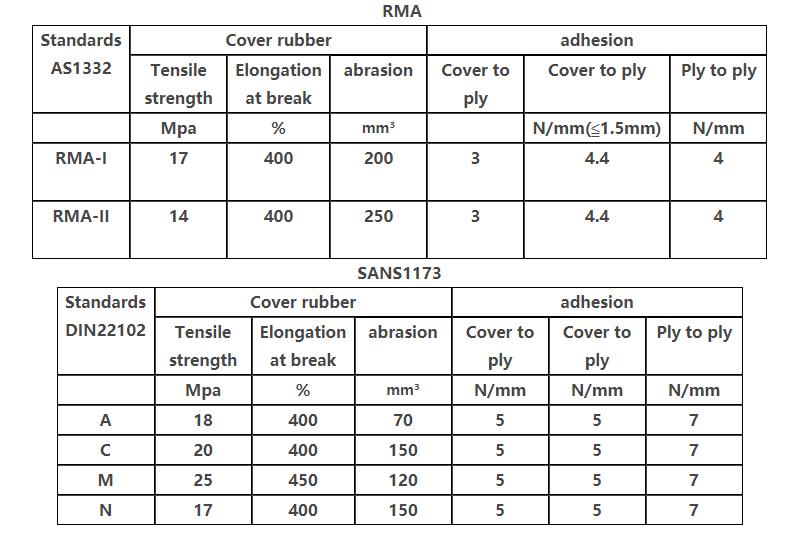 RMA

| Standards AS1332 | Cover rubber | | | adhesion | | |
|---|---|---|---|---|---|---|
| | Tensile strength | Elongation at break | abrasion | Cover to ply | Cover to ply | Ply to ply |
| | Mpa | % | mm³ | | N/mm(≦1.5mm) | N/mm |
| RMA-I | 17 | 400 | 200 | 3 | 4.4 | 4 |
| RMA-II | 14 | 400 | 250 | 3 | 4.4 | 4 |

SANS1173

| Standards DIN22102 | Cover rubber | | | adhesion | | |
|---|---|---|---|---|---|---|
| | Tensile strength | Elongation at break | abrasion | Cover to ply | Cover to ply | Ply to ply |
| | Mpa | % | mm³ | N/mm | N/mm | N/mm |
| A | 18 | 400 | 70 | 5 | 5 | 7 |
| C | 20 | 400 | 150 | 5 | 5 | 7 |
| M | 25 | 450 | 120 | 5 | 5 | 7 |
| N | 17 | 400 | 150 | 5 | 5 | 7 |